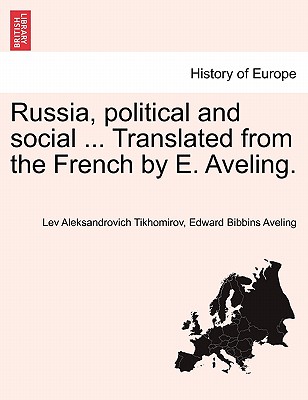 BRITISH LIBRARY

History of Europe

Russia, political and social ... Translated from the French by E. Aveling.

Lev Aleksandrovich Tikhomirov, Edward Bibbins Aveling